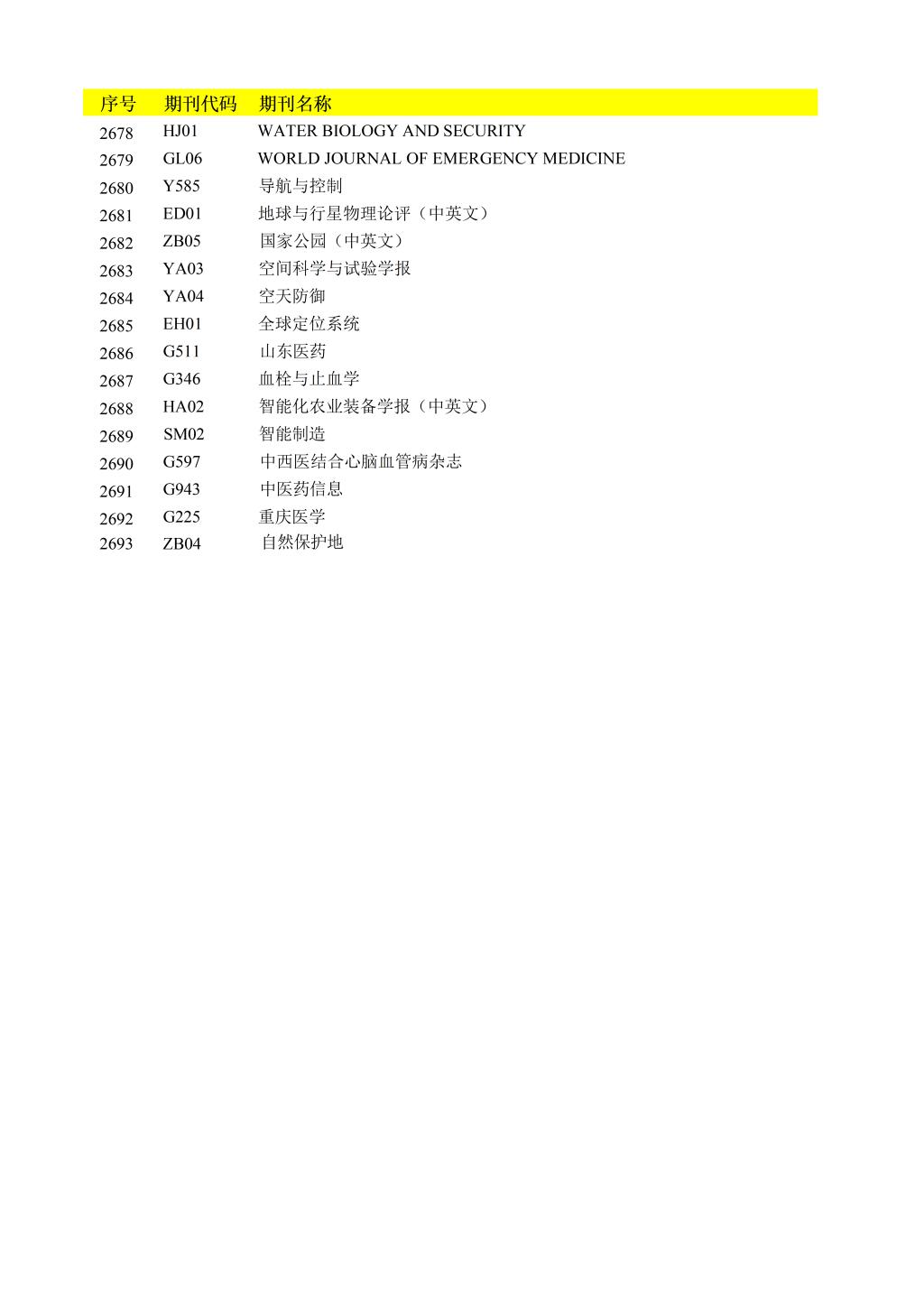 | 序号 | 期刊代码 | 期刊名称 |
|---|---|---|
| 2678 | HJ01 | WATER BIOLOGY AND SECURITY |
| 2679 | GL06 | WORLD JOURNAL OF EMERGENCY MEDICINE |
| 2680 | Y585 | 导航与控制 |
| 2681 | ED01 | 地球与行星物理论评（中英文） |
| 2682 | ZB05 | 国家公园（中英文） |
| 2683 | YA03 | 空间科学与试验学报 |
| 2684 | YA04 | 空天防御 |
| 2685 | EH01 | 全球定位系统 |
| 2686 | G511 | 山东医药 |
| 2687 | G346 | 血栓与止血学 |
| 2688 | HA02 | 智能化农业装备学报（中英文） |
| 2689 | SM02 | 智能制造 |
| 2690 | G597 | 中西医结合心脑血管病杂志 |
| 2691 | G943 | 中医药信息 |
| 2692 | G225 | 重庆医学 |
| 2693 | ZB04 | 自然保护地 |